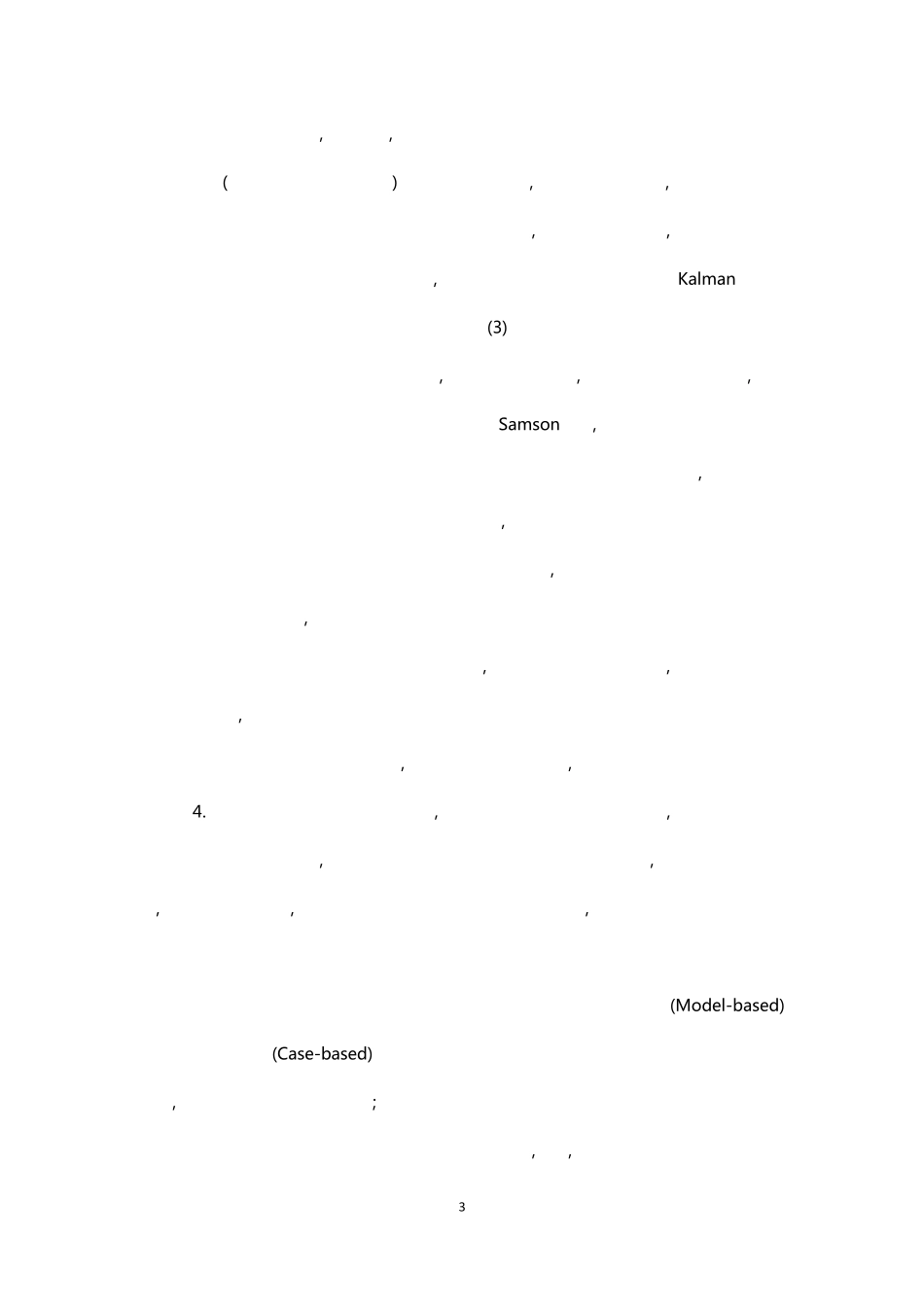 , ,

( ) , ,

, ,

, Kalman

(3)

, , ,

Samson ,

,

,

,

,

, ,

,

, ,

4. , ,

, ,

, , ,

(Model-based)

(Case-based)

, ;

, ,

3